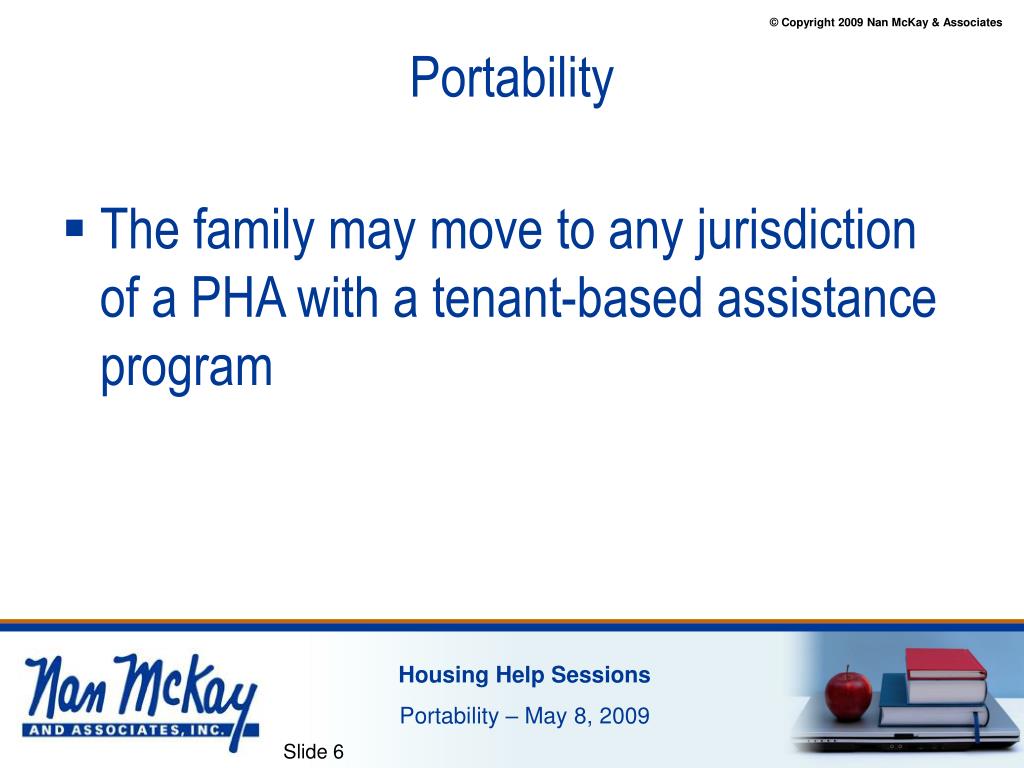 © Copyright 2009 Nan McKay & Associates

Portability

▪ The family may move to any jurisdiction of a PHA with a tenant-based assistance program

Nan McKay AND ASSOCIATES, INC.

Housing Help Sessions

Portability – May 8, 2009

Slide 6